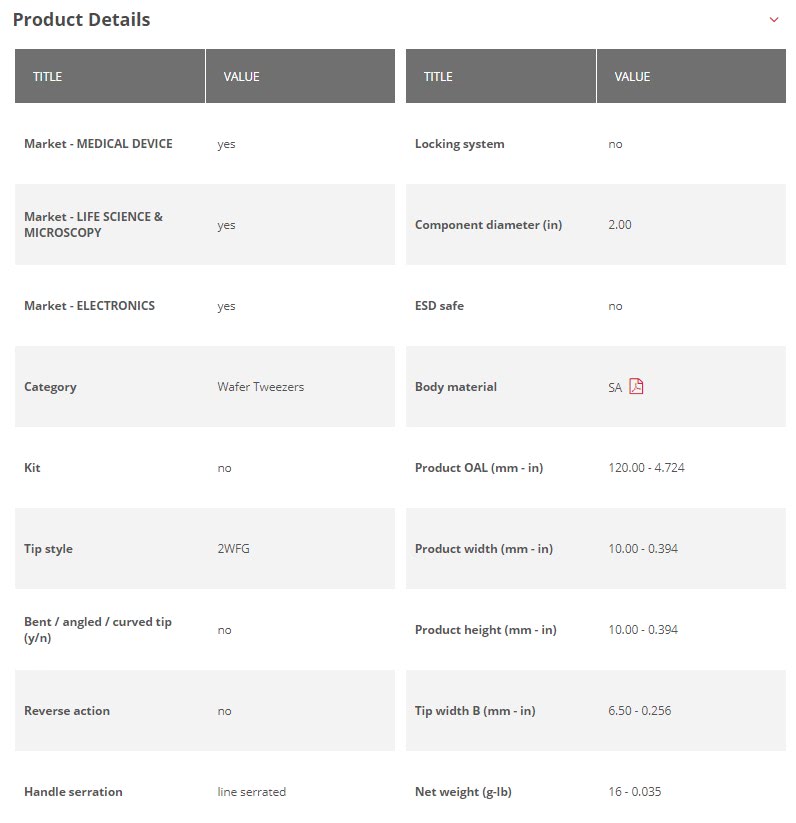 Product Details

| TITLE | VALUE |
|---|---|
| Market - MEDICAL DEVICE | yes |
| Market - LIFE SCIENCE & MICROSCOPY | yes |
| Market - ELECTRONICS | yes |
| Category | Wafer Tweezers |
| Kit | no |
| Tip style | 2WFG |
| Bent / angled / curved tip (y/n) | no |
| Reverse action | no |
| Handle serration | line serrated |

| TITLE | VALUE |
|---|---|
| Locking system | no |
| Component diameter (in) | 2.00 |
| ESD safe | no |
| Body material | SA |
| Product OAL (mm - in) | 120.00 - 4.724 |
| Product width (mm - in) | 10.00 - 0.394 |
| Product height (mm - in) | 10.00 - 0.394 |
| Tip width B (mm - in) | 6.50 - 0.256 |
| Net weight (g-lb) | 16 - 0.035 |